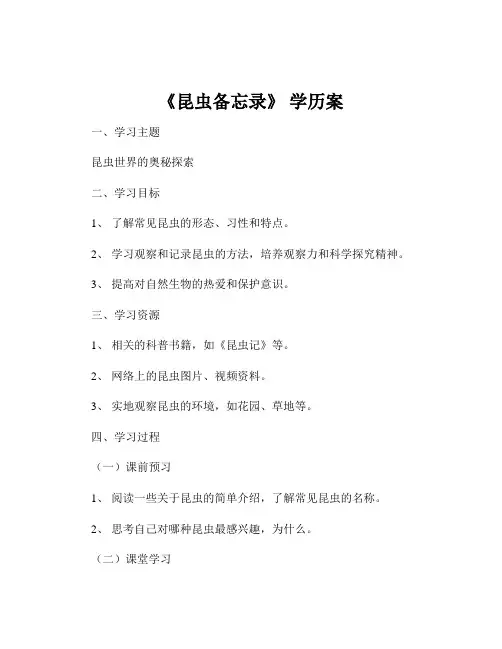 《昆虫备忘录》 学历案

一、学习主题

昆虫世界的奥秘探索

二、学习目标

1、 了解常见昆虫的形态、习性和特点。

2、 学习观察和记录昆虫的方法，培养观察力和科学探究精神。

3、 提高对自然生物的热爱和保护意识。

三、学习资源

1、 相关的科普书籍，如《昆虫记》等。

2、 网络上的昆虫图片、视频资料。

3、 实地观察昆虫的环境，如花园、草地等。

四、学习过程

（一）课前预习

1、 阅读一些关于昆虫的简单介绍，了解常见昆虫的名称。

2、 思考自己对哪种昆虫最感兴趣，为什么。

（二）课堂学习